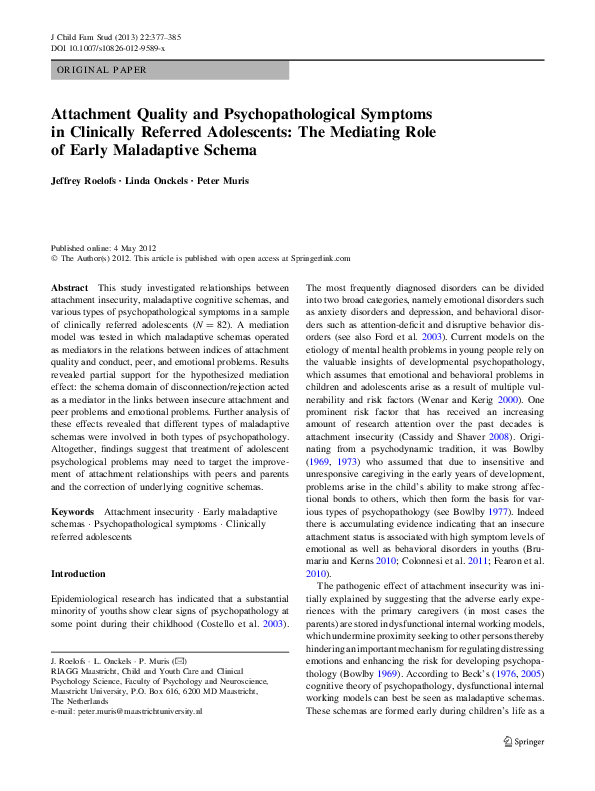 J Child Fam Stud (2013) 22:377–385
DOI 10.1007/s10826-012-9589-x

ORIGINAL PAPER

Attachment Quality and Psychopathological Symptoms in Clinically Referred Adolescents: The Mediating Role of Early Maladaptive Schema

Jeffrey Roelofs · Linda Onckels · Peter Muris

Published online: 4 May 2012
© The Author(s) 2012. This article is published with open access at Springerlink.com

Abstract This study investigated relationships between attachment insecurity, maladaptive cognitive schemas, and various types of psychopathological symptoms in a sample of clinically referred adolescents ($N = 82$). A mediation model was tested in which maladaptive schemas operated as mediators in the relations between indices of attachment quality and conduct, peer, and emotional problems. Results revealed partial support for the hypothesized mediation effect: the schema domain of disconnection/rejection acted as a mediator in the links between insecure attachment and peer problems and emotional problems. Further analysis of these effects revealed that different types of maladaptive schemas were involved in both types of psychopathology. Altogether, findings suggest that treatment of adolescent psychological problems may need to target the improvement of attachment relationships with peers and parents and the correction of underlying cognitive schemas.

Keywords Attachment insecurity · Early maladaptive schemas · Psychopathological symptoms · Clinically referred adolescents

Introduction

Epidemiological research has indicated that a substantial minority of youths show clear signs of psychopathology at some point during their childhood (Costello et al. 2003).

J. Roelofs · L. Onckels · P. Muris (✉)
RIAGG Maastricht, Child and Youth Care and Clinical Psychology Science, Faculty of Psychology and Neuroscience, Maastricht University, P.O. Box 616, 6200 MD Maastricht, The Netherlands
e-mail: peter.muris@maastrichtuniversity.nl

The most frequently diagnosed disorders can be divided into two broad categories, namely emotional disorders such as anxiety disorders and depression, and behavioral disorders such as attention-deficit and disruptive behavior disorders (see also Ford et al. 2003). Current models on the etiology of mental health problems in young people rely on the valuable insights of developmental psychopathology, which assumes that emotional and behavioral problems in children and adolescents arise as a result of multiple vulnerability and risk factors (Wenar and Kerig 2000). One prominent risk factor that has received an increasing amount of research attention over the past decades is attachment insecurity (Cassidy and Shaver 2008). Originating from a psychodynamic tradition, it was Bowlby (1969, 1973) who assumed that due to insensitive and unresponsive caregiving in the early years of development, problems arise in the child's ability to make strong affectional bonds to others, which then form the basis for various types of psychopathology (see Bowlby 1977). Indeed there is accumulating evidence indicating that an insecure attachment status is associated with high symptom levels of emotional as well as behavioral disorders in youths (Brumariu and Kerns 2010; Colonnesi et al. 2011; Fearon et al. 2010).

The pathogenic effect of attachment insecurity was initially explained by suggesting that the adverse early experiences with the primary caregivers (in most cases the parents) are stored in dysfunctional internal working models, which undermine proximity seeking to other persons thereby hindering an important mechanism for regulating distressing emotions and enhancing the risk for developing psychopathology (Bowlby 1969). According to Beck's (1976, 2005) cognitive theory of psychopathology, dysfunctional internal working models can best be seen as maladaptive schemas. These schemas are formed early during children's life as a

Springer